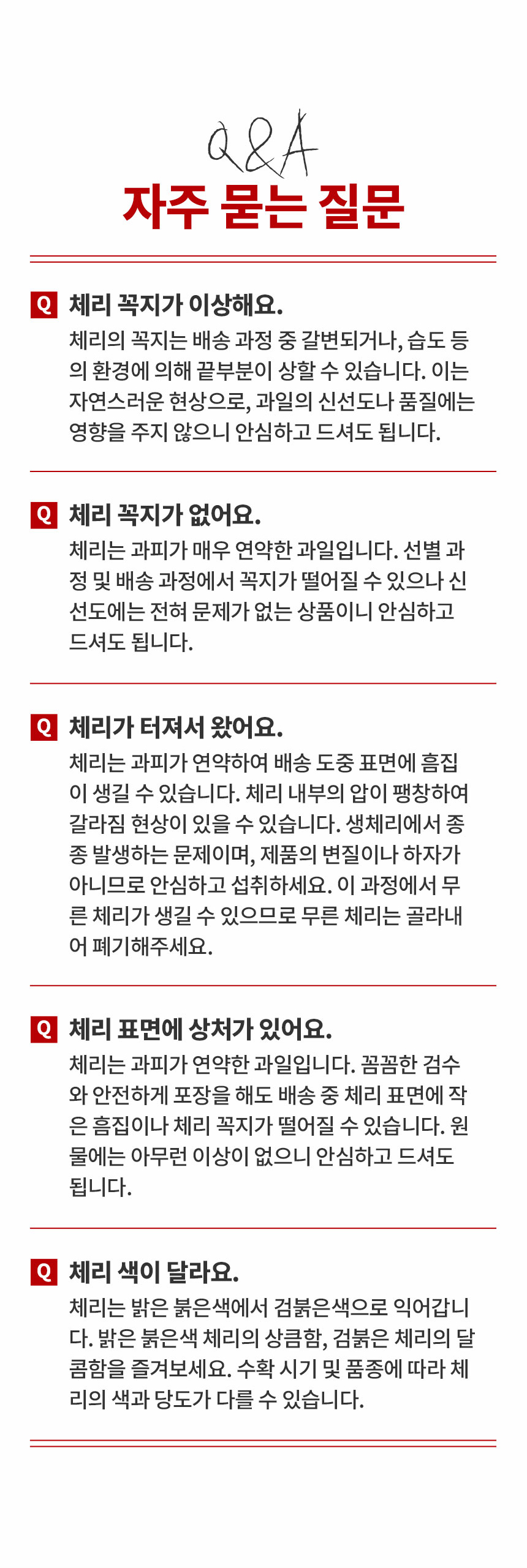 Q&A
자주 묻는 질문

Q 체리 꼭지가 이상해요.
체리의 꼭지는 배송 과정 중 갈변되거나, 습도 등의 환경에 의해 끝부분이 상할 수 있습니다. 이는 자연스러운 현상으로, 과일의 신선도나 품질에는 영향을 주지 않으니 안심하고 드셔도 됩니다.

Q 체리 꼭지가 없어요.
체리는 과피가 매우 연약한 과일입니다. 선별 과정 및 배송 과정에서 꼭지가 떨어질 수 있으나 신선도에는 전혀 문제가 없는 상품이니 안심하고 드셔도 됩니다.

Q 체리가 터져서 왔어요.
체리는 과피가 연약하여 배송 도중 표면에 흠집이 생길 수 있습니다. 체리 내부의 압이 팽창하여 갈라짐 현상이 있을 수 있습니다. 생체리에서 종종 발생하는 문제이며, 제품의 변질이나 하자가 아니므로 안심하고 섭취하세요. 이 과정에서 무른 체리가 생길 수 있으므로 무른 체리는 골라내어 폐기해주세요.

Q 체리 표면에 상처가 있어요.
체리는 과피가 연약한 과일입니다. 꼼꼼한 검수와 안전하게 포장을 해도 배송 중 체리 표면에 작은 흠집이나 체리 꼭지가 떨어질 수 있습니다. 원물에는 아무런 이상이 없으니 안심하고 드셔도 됩니다.

Q 체리 색이 달라요.
체리는 밝은 붉은색에서 검붉은색으로 익어갑니다. 밝은 붉은색 체리의 상큼함, 검붉은 체리의 달콤함을 즐겨보세요. 수확 시기 및 품종에 따라 체리의 색과 당도가 다를 수 있습니다.